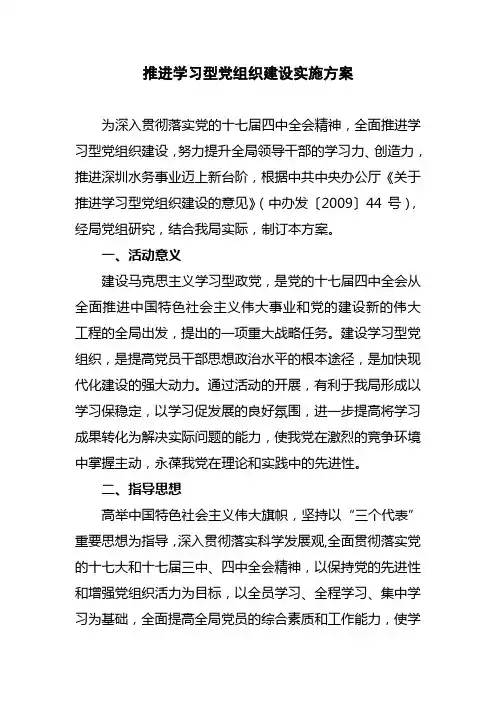 推进学习型党组织建设实施方案

为深入贯彻落实党的十七届四中全会精神，全面推进学习型党组织建设，努力提升全局领导干部的学习力、创造力，推进深圳水务事业迈上新台阶，根据中共中央办公厅《关于推进学习型党组织建设的意见》（中办发〔2009〕44 号），经局党组研究，结合我局实际，制订本方案。

一、活动意义

建设马克思主义学习型政党，是党的十七届四中全会从全面推进中国特色社会主义伟大事业和党的建设新的伟大工程的全局出发，提出的一项重大战略任务。建设学习型党组织，是提高党员干部思想政治水平的根本途径，是加快现代化建设的强大动力。通过活动的开展，有利于我局形成以学习保稳定，以学习促发展的良好氛围，进一步提高将学习成果转化为解决实际问题的能力，使我党在激烈的竞争环境中掌握主动，永葆我党在理论和实践中的先进性。

二、指导思想

高举中国特色社会主义伟大旗帜，坚持以“三个代表”重要思想为指导，深入贯彻落实科学发展观,全面贯彻落实党的十七大和十七届三中、四中全会精神，以保持党的先进性和增强党组织活力为目标，以全员学习、全程学习、集中学习为基础，全面提高全局党员的综合素质和工作能力，使学